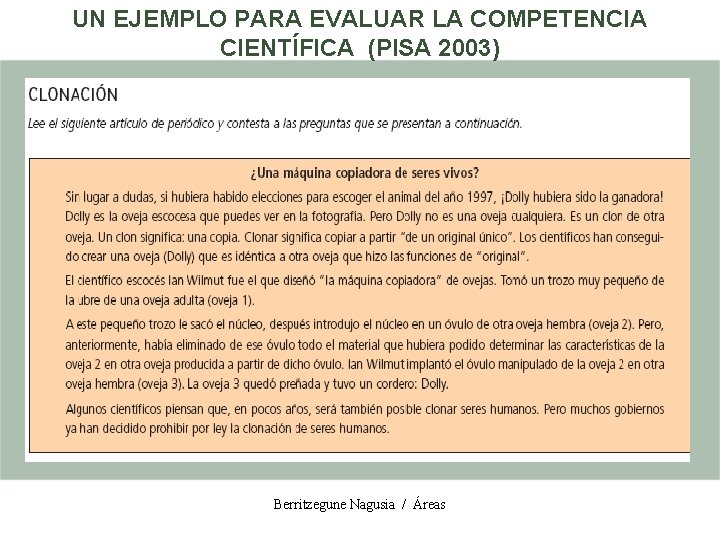 UN EJEMPLO PARA EVALUAR LA COMPETENCIA CIENTÍFICA (PISA 2003)

CLONACIÓN

Lee el siguiente artículo de periódico y contesta a las preguntas que se presentan a continuación.

¿Una máquina copiadora de seres vivos?

Sin lugar a dudas, si hubiera habido elecciones para escoger el animal del año 1997, ¡Dolly hubiera sido la ganadora! Dolly es la oveja escocesa que puedes ver en la fotografía. Pero Dolly no es una oveja cualquiera. Es un clon de otra oveja. Un clon significa: una copia. Clonar significa copiar a partir "de un original único". Los científicos han conseguido crear una oveja (Dolly) que es idéntica a otra oveja que hizo las funciones de "original".

El científico escocés Ian Wilmut fue el que diseñó "la máquina copiadora" de ovejas. Tomó un trozo muy pequeño de la ubre de una oveja adulta (oveja 1).

A este pequeño trozo le sacó el núcleo, después introdujo el núcleo en un óvulo de otra oveja hembra (oveja 2). Pero, anteriormente, había eliminado de ese óvulo todo el material que hubiera podido determinar las características de la oveja 2 en otra oveja producida a partir de dicho óvulo. Ian Wilmut implantó el óvulo manipulado de la oveja 2 en otra oveja hembra (oveja 3). La oveja 3 quedó preñada y tuvo un cordero: Dolly.

Algunos científicos piensan que, en pocos años, será también posible clonar seres humanos. Pero muchos gobiernos ya han decidido prohibir por ley la clonación de seres humanos.

Berritzegune Nagusia / Áreas